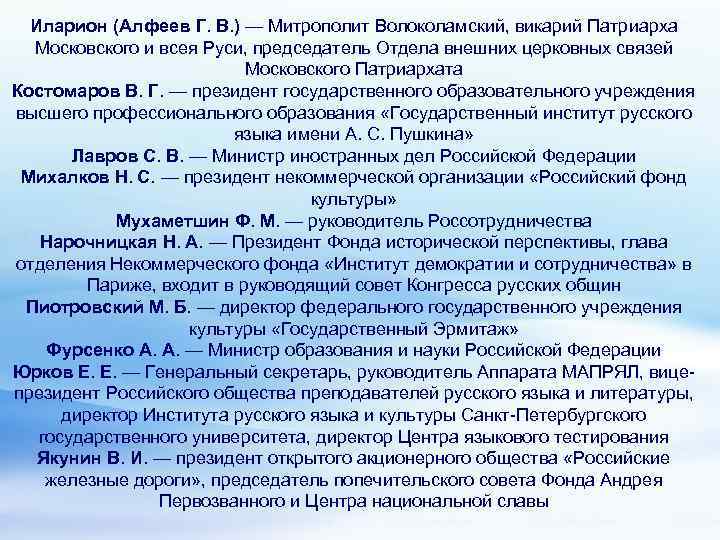 Иларион (Алфеев Г. В.) — Митрополит Волоколамский, викарий Патриарха Московского и всея Руси, председатель Отдела внешних церковных связей Московского Патриархата

Костомаров В. Г. — президент государственного образовательного учреждения высшего профессионального образования «Государственный институт русского языка имени А. С. Пушкина»

Лавров С. В. — Министр иностранных дел Российской Федерации

Михалков Н. С. — президент некоммерческой организации «Российский фонд культуры»

Мухаметшин Ф. М. — руководитель Россотрудничества

Нарочницкая Н. А. — Президент Фонда исторической перспективы, глава отделения Некоммерческого фонда «Институт демократии и сотрудничества» в Париже, входит в руководящий совет Конгресса русских общин

Пиотровский М. Б. — директор федерального государственного учреждения культуры «Государственный Эрмитаж»

Фурсенко А. А. — Министр образования и науки Российской Федерации

Юрков Е. Е. — Генеральный секретарь, руководитель Аппарата МАПРЯЛ, вице-президент Российского общества преподавателей русского языка и литературы, директор Института русского языка и культуры Санкт-Петербургского государственного университета, директор Центра языкового тестирования

Якунин В. И. — президент открытого акционерного общества «Российские железные дороги», председатель попечительского совета Фонда Андрея Первозванного и Центра национальной славы